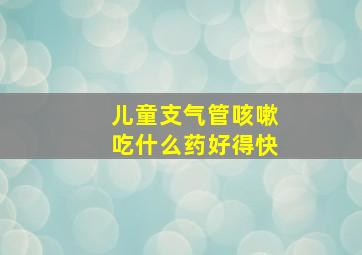 儿童支气管咳嗽
吃什么药好得快